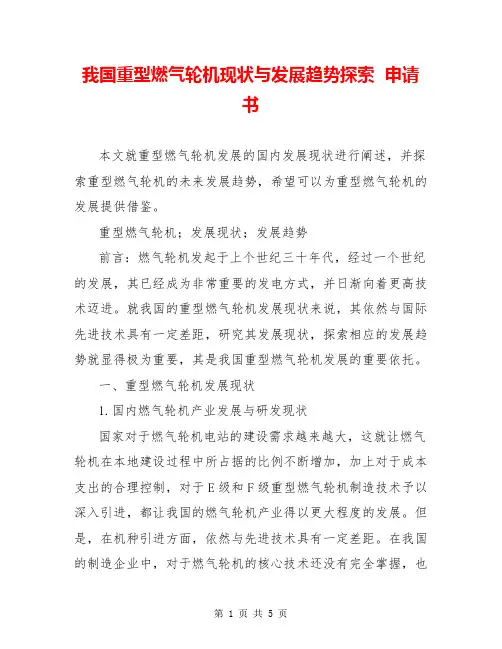 我国重型燃气轮机现状与发展趋势探索 申请书

本文就重型燃气轮机发展的国内发展现状进行阐述，并探索重型燃气轮机的未来发展趋势，希望可以为重型燃气轮机的发展提供借鉴。

重型燃气轮机；发展现状；发展趋势

前言：燃气轮机发起于上个世纪三十年代，经过一个世纪的发展，其已经成为非常重要的发电方式，并日渐向着更高技术迈进。就我国的重型燃气轮机发展现状来说，其依然与国际先进技术具有一定差距，研究其发展现状，探索相应的发展趋势就显得极为重要，其是我国重型燃气轮机发展的重要依托。

一、重型燃气轮机发展现状

1. 国内燃气轮机产业发展与研发现状

国家对于燃气轮机电站的建设需求越来越大，这就让燃气轮机在本地建设过程中所占据的比例不断增加，加上对于成本支出的合理控制，对于E级和F级重型燃气轮机制造技术予以深入引进，都让我国的燃气轮机产业得以更大程度的发展。但是，在机种引进方面，依然与先进技术具有一定差距。在我国的制造企业中，对于燃气轮机的核心技术还没有完全掌握，也

第 1 页 共 5 页